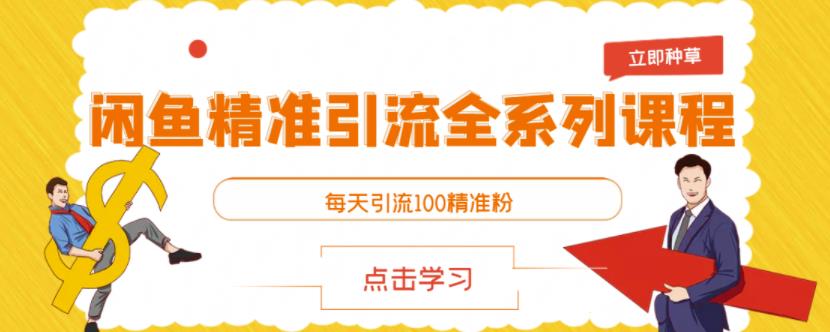 立即种草

闲鱼精准引流全系列课程

每天引流100精准粉

点击学习